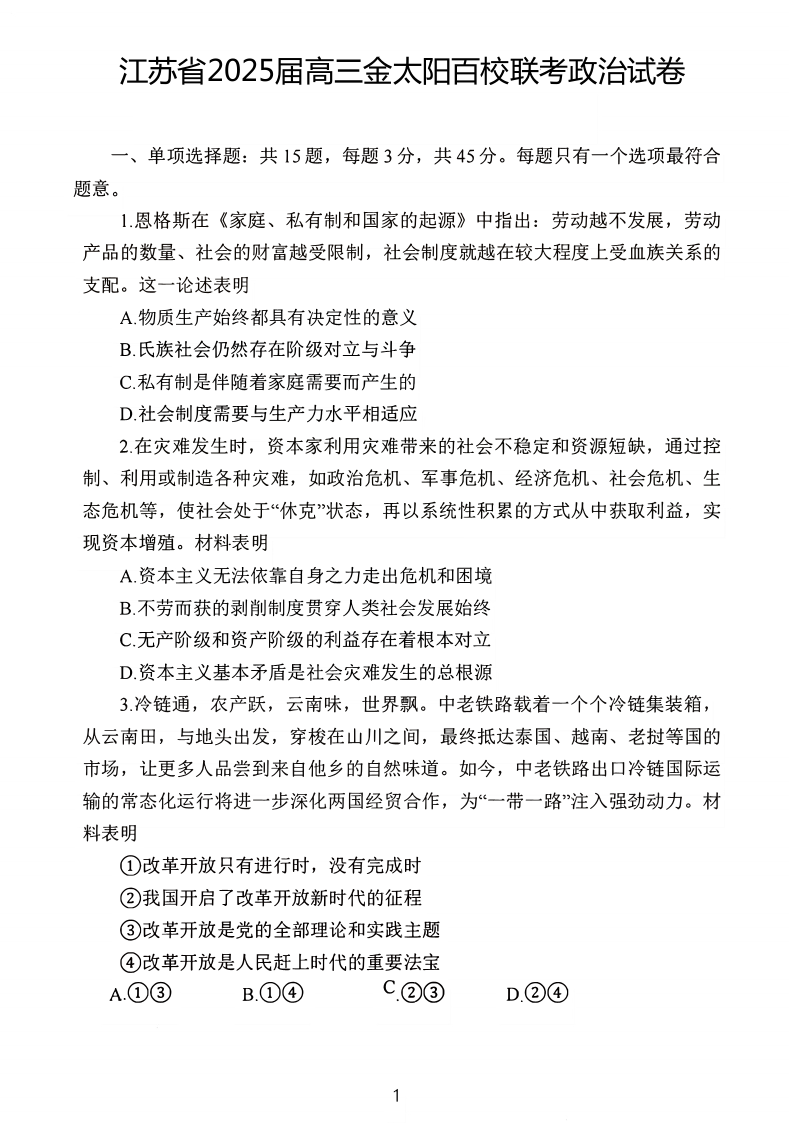 江苏省2025届高三金太阳百校联考政治试卷

一、单项选择题：共 15 题，每题 3 分，共 45 分。每题只有一个选项最符合题意。

1.恩格斯在《家庭、私有制和国家的起源》中指出：劳动越不发展，劳动产品的数量、社会的财富越受限制，社会制度就越在较大程度上受血族关系的支配。这一论述表明

A.物质生产始终都具有决定性的意义

B.氏族社会仍然存在阶级对立与斗争

C.私有制是伴随着家庭需要而产生的

D.社会制度需要与生产力水平相适应

2.在灾难发生时，资本家利用灾难带来的社会不稳定和资源短缺，通过控制、利用或制造各种灾难，如政治危机、军事危机、经济危机、社会危机、生态危机等，使社会处于“休克”状态，再以系统性积累的方式从中获取利益，实现资本增殖。材料表明

A.资本主义无法依靠自身之力走出危机和困境

B.不劳而获的剥削制度贯穿人类社会发展始终

C.无产阶级和资产阶级的利益存在着根本对立

D.资本主义基本矛盾是社会灾难发生的总根源

3.冷链通，农产跃，云南味，世界飘。中老铁路载着一个个冷链集装箱，从云南田，与地头出发，穿梭在山川之间，最终抵达泰国、越南、老挝等国的市场，让更多人品尝到来自他乡的自然味道。如今，中老铁路出口冷链国际运输的常态化运行将进一步深化两国经贸合作，为“一带一路”注入强劲动力。材料表明

①改革开放只有进行时，没有完成时

②我国开启了改革开放新时代的征程

③改革开放是党的全部理论和实践主题

④改革开放是人民赶上时代的重要法宝

A.①③　　B.①④　　C.②③　　D.②④

1